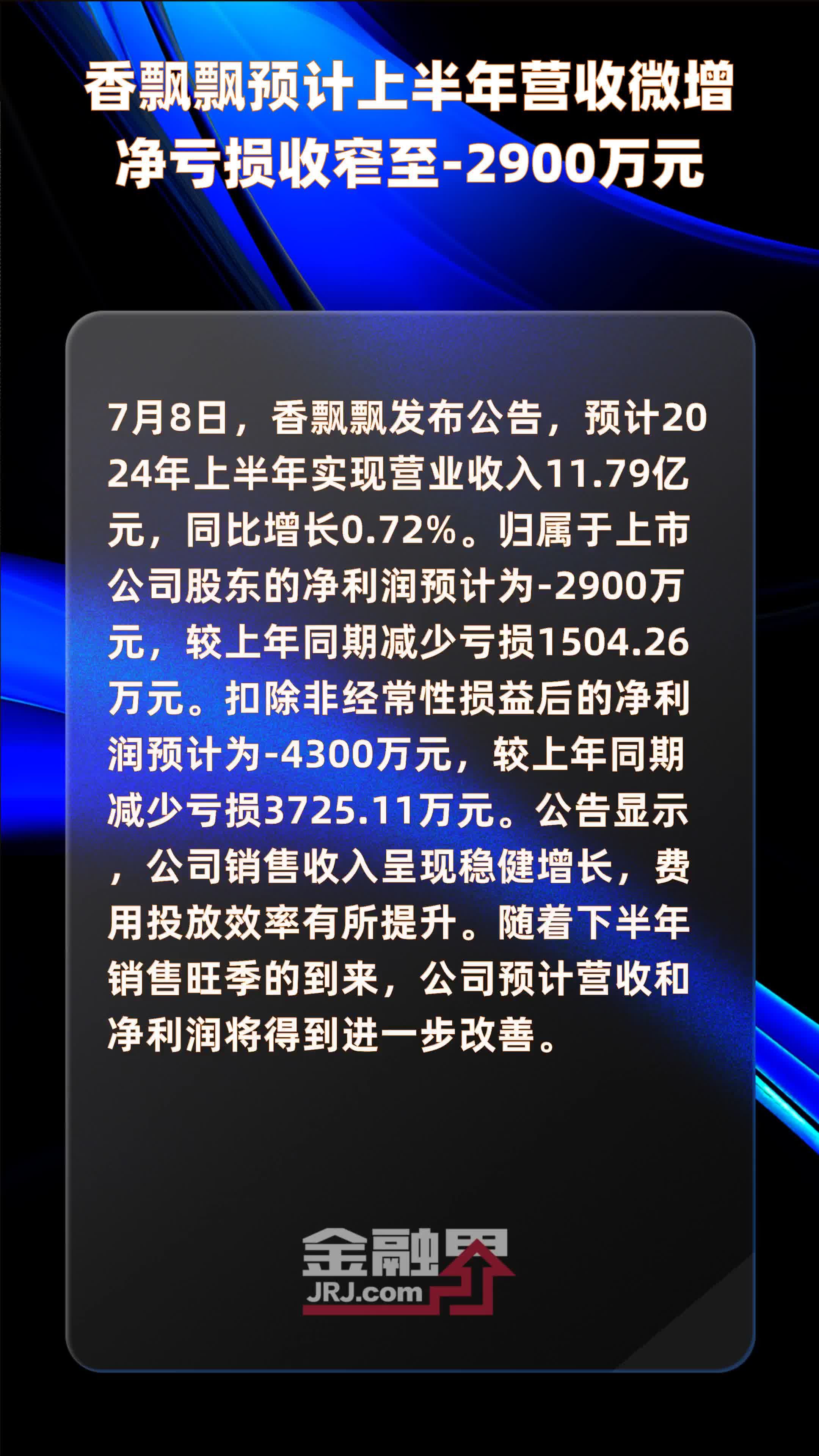 香飘飘预计上半年营收微增
净亏损收窄至-2900万元

7月8日，香飘飘发布公告，预计2024年上半年实现营业收入11.79亿元，同比增长0.72%。归属于上市公司股东的净利润预计为-2900万元，较上年同期减少亏损1504.26万元。扣除非经常性损益后的净利润预计为-4300万元，较上年同期减少亏损3725.11万元。公告显示，公司销售收入呈现稳健增长，费用投放效率有所提升。随着下半年销售旺季的到来，公司预计营收和净利润将得到进一步改善。

金融界
JRJ.com